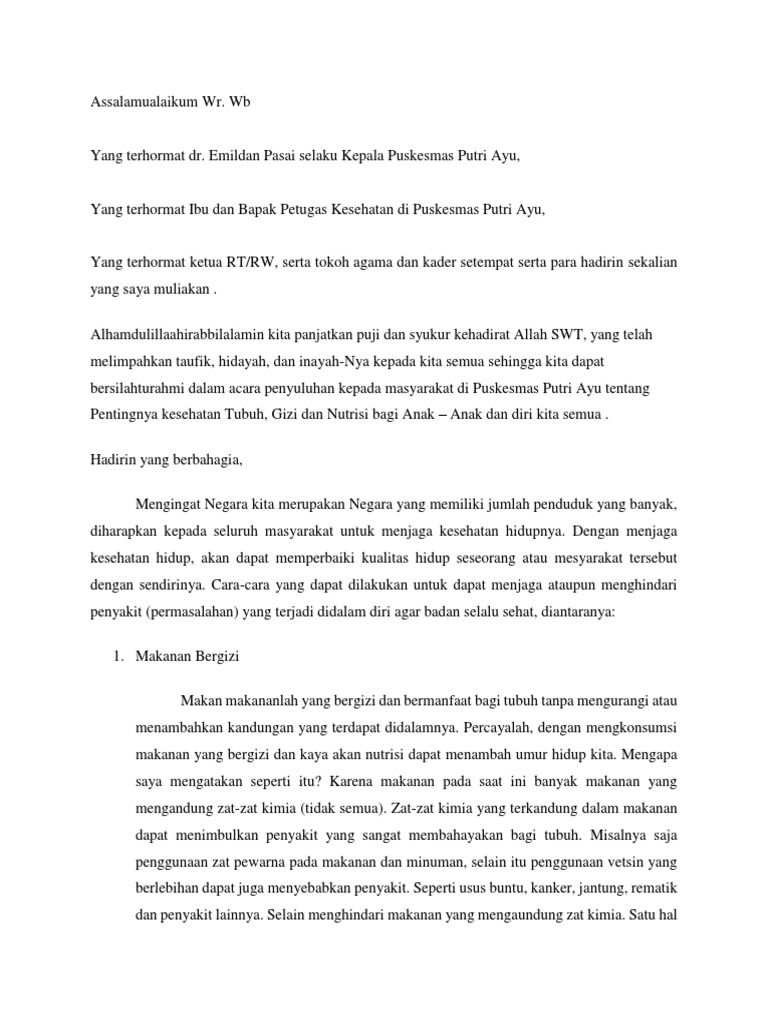 Assalamualaikum Wr. Wb

Yang terhormat dr. Emildan Pasai selaku Kepala Puskesmas Putri Ayu,

Yang terhormat Ibu dan Bapak Petugas Kesehatan di Puskesmas Putri Ayu,

Yang terhormat ketua RT/RW, serta tokoh agama dan kader setempat serta para hadirin sekalian yang saya muliakan .

Alhamdulillaahirabbilalamin kita panjatkan puji dan syukur kehadirat Allah SWT, yang telah melimpahkan taufik, hidayah, dan inayah-Nya kepada kita semua sehingga kita dapat bersilahturahmi dalam acara penyuluhan kepada masyarakat di Puskesmas Putri Ayu tentang Pentingnya kesehatan Tubuh, Gizi dan Nutrisi bagi Anak – Anak dan diri kita semua .

Hadirin yang berbahagia,

Mengingat Negara kita merupakan Negara yang memiliki jumlah penduduk yang banyak, diharapkan kepada seluruh masyarakat untuk menjaga kesehatan hidupnya. Dengan menjaga kesehatan hidup, akan dapat memperbaiki kualitas hidup seseorang atau mesyarakat tersebut dengan sendirinya. Cara-cara yang dapat dilakukan untuk dapat menjaga ataupun menghindari penyakit (permasalahan) yang terjadi didalam diri agar badan selalu sehat, diantaranya:

1. Makanan Bergizi

Makan makananlah yang bergizi dan bermanfaat bagi tubuh tanpa mengurangi atau menambahkan kandungan yang terdapat didalamnya. Percayalah, dengan mengkonsumsi makanan yang bergizi dan kaya akan nutrisi dapat menambah umur hidup kita. Mengapa saya mengatakan seperti itu? Karena makanan pada saat ini banyak makanan yang mengandung zat-zat kimia (tidak semua). Zat-zat kimia yang terkandung dalam makanan dapat menimbulkan penyakit yang sangat membahayakan bagi tubuh. Misalnya saja penggunaan zat pewarna pada makanan dan minuman, selain itu penggunaan vetsin yang berlebihan dapat juga menyebabkan penyakit. Seperti usus buntu, kanker, jantung, rematik dan penyakit lainnya. Selain menghindari makanan yang mengaundung zat kimia. Satu hal